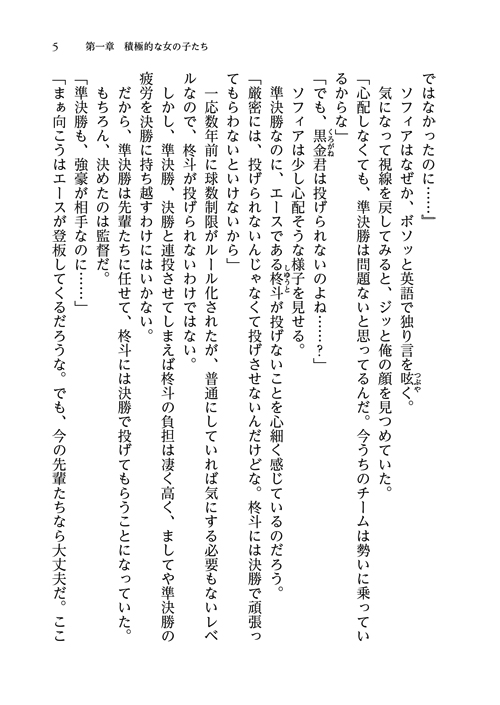 5　第一章　積極的な女の子たち

ではなかったのに……』

ソフィアはなぜか、ボソッと英語で独り言を呟く。

気になって視線を戻してみると、ジッと俺の顔を見つめていた。

「心配しなくても、準決勝は問題ないと思ってるんだ。今うちのチームは勢いに乗っているからな」

「でも、黒金君は投げられないのよね……？」

ソフィアは少し心配そうな様子を見せる。

準決勝なのに、エースである柊斗が投げないことを心細く感じているのだろう。

「厳密には、投げられないんじゃなくて投げさせないんだけどな。柊斗には決勝で頑張ってもらわないといけないから」

一応数年前に球数制限がルール化されたが、普通にしていれば気にする必要もないレベルなので、柊斗が投げられないわけではない。

しかし、準決勝、決勝と連投させてしまえば柊斗の負担は凄く高く、ましてや準決勝の疲労を決勝に持ち越すわけにはいかない。

だから、準決勝は先輩たちに任せて、柊斗には決勝で投げてもらうことになっていた。

もちろん、決めたのは監督だ。

「準決勝も、強豪が相手なのに……」

「まぁ向こうはエースが登板してくるだろうな。でも、今の先輩たちなら大丈夫だ。ここ